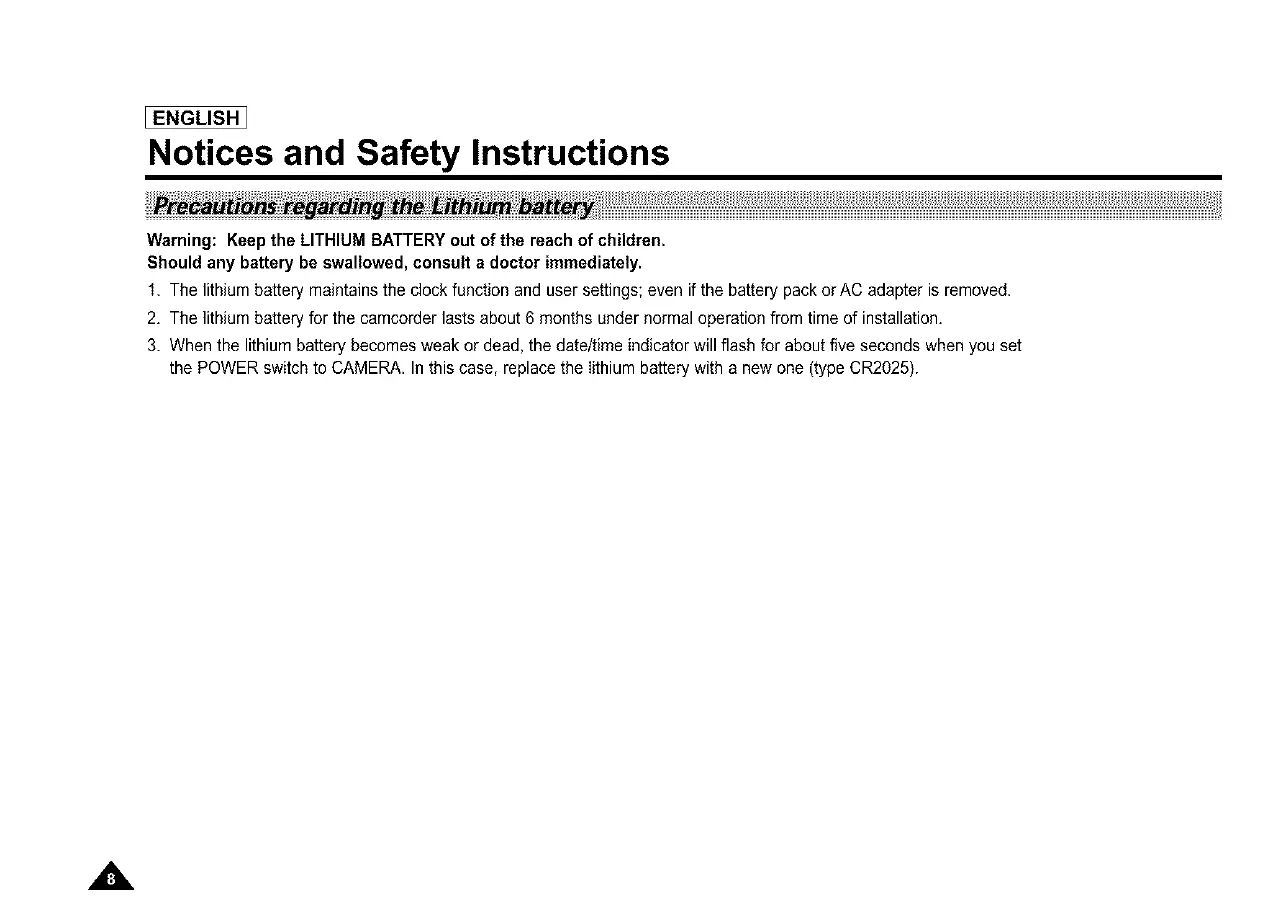 ENGLISH

Notices and Safety Instructions

Precautions regarding the Lithium battery

Warning: Keep the LITHIUM BATTERY out of the reach of children.
Should any battery be swallowed, consult a doctor immediately.

1. The lithium battery maintains the clock function and user settings; even if the battery pack or AC adapter is removed.
2. The lithium battery for the camcorder lasts about 6 months under normal operation from time of installation.
3. When the lithium battery becomes weak or dead, the date/time indicator will flash for about five seconds when you set the POWER switch to CAMERA. In this case, replace the lithium battery with a new one (type CR2025).

8